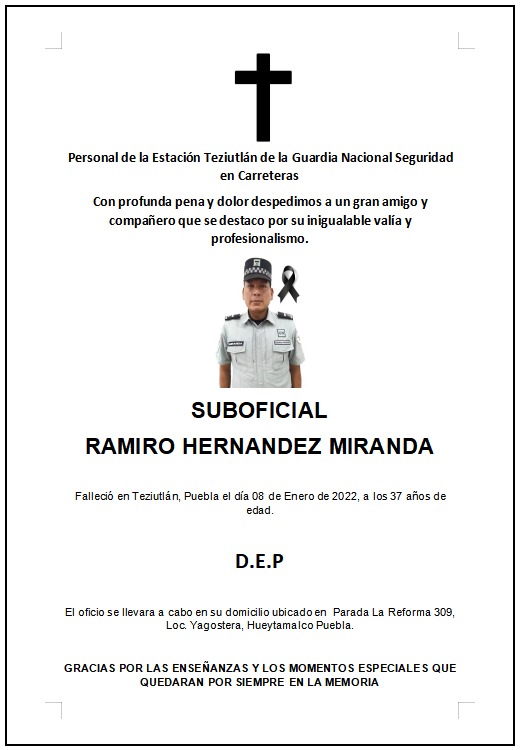 Personal de la Estación Teziutlán de la Guardia Nacional Seguridad en Carreteras

Con profunda pena y dolor despedimos a un gran amigo y compañero que se destaco por su inigualable valía y profesionalismo.

SUBOFICIAL

RAMIRO HERNANDEZ MIRANDA

Falleció en Teziutlán, Puebla el día 08 de Enero de 2022, a los 37 años de edad.

D.E.P

El oficio se llevara a cabo en su domicilio ubicado en Parada La Reforma 309, Loc. Yagostera, Hueytamalco Puebla.

GRACIAS POR LAS ENSEÑANZAS Y LOS MOMENTOS ESPECIALES QUE QUEDARAN POR SIEMPRE EN LA MEMORIA